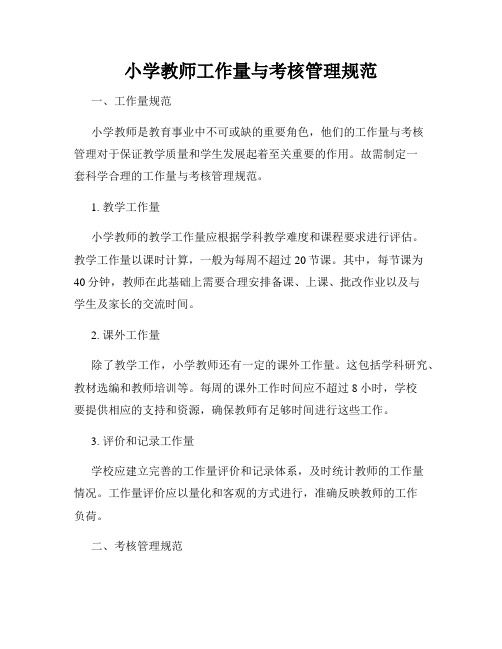 小学教师工作量与考核管理规范

一、工作量规范

小学教师是教育事业中不可或缺的重要角色，他们的工作量与考核管理对于保证教学质量和学生发展起着至关重要的作用。故需制定一套科学合理的工作量与考核管理规范。

1. 教学工作量

小学教师的教学工作量应根据学科教学难度和课程要求进行评估。教学工作量以课时计算，一般为每周不超过 20 节课。其中，每节课为 40 分钟，教师在此基础上需要合理安排备课、上课、批改作业以及与学生及家长的交流时间。

2. 课外工作量

除了教学工作，小学教师还有一定的课外工作量。这包括学科研究、教材选编和教师培训等。每周的课外工作时间应不超过 8 小时，学校要提供相应的支持和资源，确保教师有足够时间进行这些工作。

3. 评价和记录工作量

学校应建立完善的工作量评价和记录体系，及时统计教师的工作量情况。工作量评价应以量化和客观的方式进行，准确反映教师的工作负荷。

二、考核管理规范